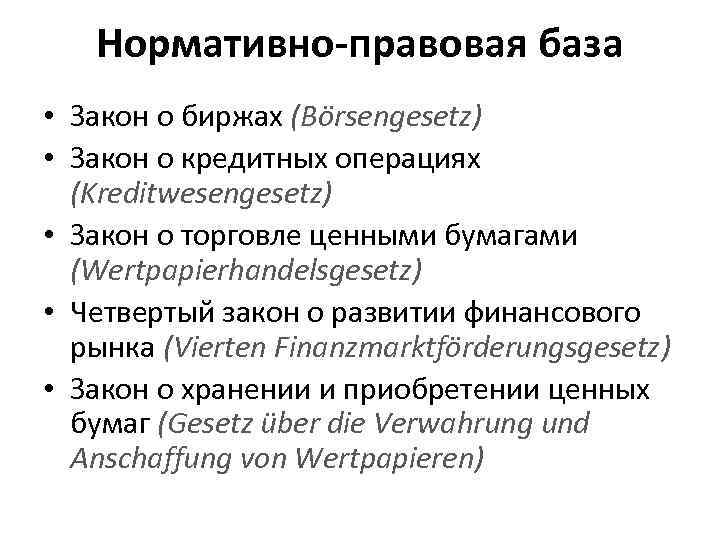 Нормативно-правовая база

• Закон о биржах (Börsengesetz)
• Закон о кредитных операциях (Kreditwesengesetz)
• Закон о торговле ценными бумагами (Wertpapierhandelsgesetz)
• Четвертый закон о развитии финансового рынка (Vierten Finanzmarktförderungsgesetz)
• Закон о хранении и приобретении ценных бумаг (Gesetz über die Verwahrung und Anschaffung von Wertpapieren)